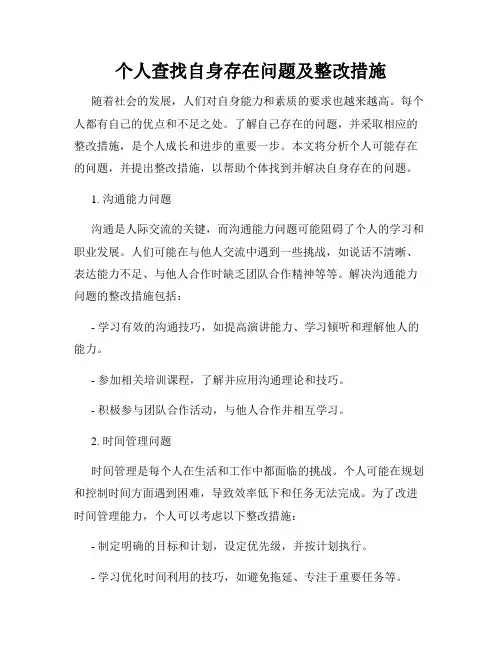 个人查找自身存在问题及整改措施

随着社会的发展，人们对自身能力和素质的要求也越来越高。每个人都有自己的优点和不足之处。了解自己存在的问题，并采取相应的整改措施，是个人成长和进步的重要一步。本文将分析个人可能存在的问题，并提出整改措施，以帮助个体找到并解决自身存在的问题。

1. 沟通能力问题

沟通是人际交流的关键，而沟通能力问题可能阻碍了个人的学习和职业发展。人们可能在与他人交流中遇到一些挑战，如说话不清晰、表达能力不足、与他人合作时缺乏团队合作精神等等。解决沟通能力问题的整改措施包括：

- 学习有效的沟通技巧，如提高演讲能力、学习倾听和理解他人的能力。

- 参加相关培训课程，了解并应用沟通理论和技巧。

- 积极参与团队合作活动，与他人合作并相互学习。

2. 时间管理问题

时间管理是每个人在生活和工作中都面临的挑战。个人可能在规划和控制时间方面遇到困难，导致效率低下和任务无法完成。为了改进时间管理能力，个人可以考虑以下整改措施：

- 制定明确的目标和计划，设定优先级，并按计划执行。

- 学习优化时间利用的技巧，如避免拖延、专注于重要任务等。